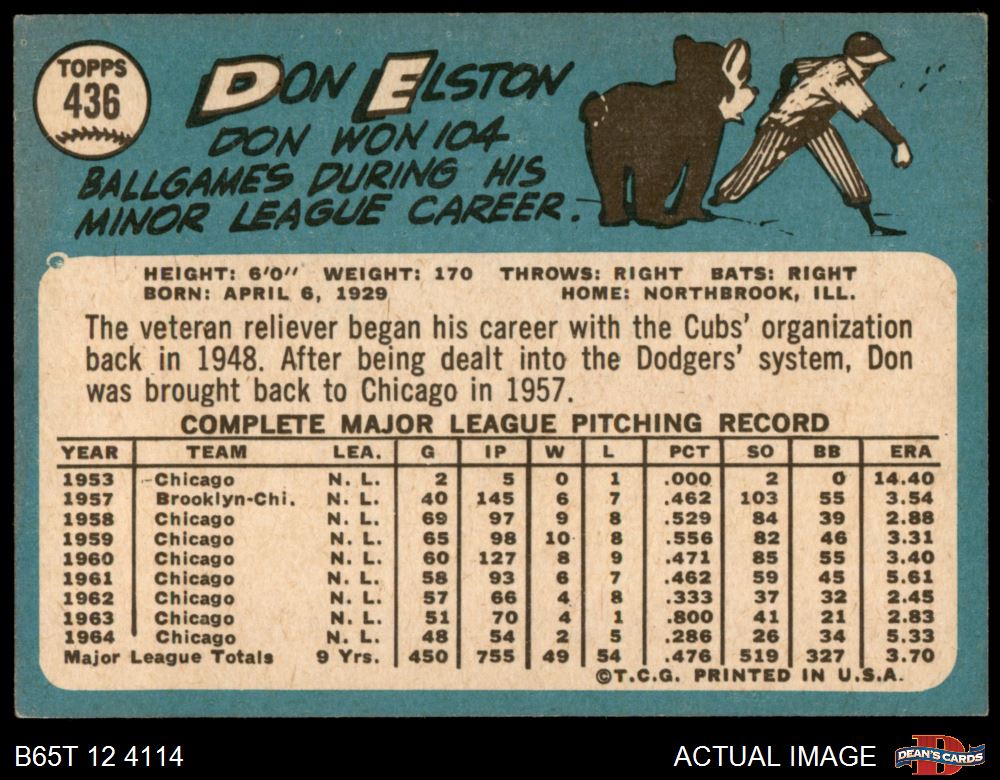 TOPPS
436

DON ELSTON

DON WON 104 BALLGAMES DURING HIS MINOR LEAGUE CAREER.

HEIGHT: 6'0" WEIGHT: 170 THROWS: RIGHT BATS: RIGHT
BORN: APRIL 6, 1929 HOME: NORTHBROOK, ILL.

The veteran reliever began his career with the Cubs' organization back in 1948. After being dealt into the Dodgers' system, Don was brought back to Chicago in 1957.

COMPLETE MAJOR LEAGUE PITCHING RECORD

| YEAR | TEAM | LEA. | G | IP | W | L | PCT | SO | BB | ERA |
|---|---|---|---|---|---|---|---|---|---|---|
| 1953 | Chicago | N. L. | 2 | 5 | 0 | 1 | .000 | 2 | 0 | 14.40 |
| 1957 | Brooklyn-Chi. | N. L. | 40 | 145 | 6 | 7 | .462 | 103 | 55 | 3.54 |
| 1958 | Chicago | N. L. | 69 | 97 | 9 | 8 | .529 | 84 | 39 | 2.88 |
| 1959 | Chicago | N. L. | 65 | 98 | 10 | 8 | .556 | 82 | 46 | 3.31 |
| 1960 | Chicago | N. L. | 60 | 127 | 8 | 9 | .471 | 85 | 55 | 3.40 |
| 1961 | Chicago | N. L. | 58 | 93 | 6 | 7 | .462 | 59 | 45 | 5.61 |
| 1962 | Chicago | N. L. | 57 | 66 | 4 | 8 | .333 | 37 | 32 | 2.45 |
| 1963 | Chicago | N. L. | 51 | 70 | 4 | 1 | .800 | 41 | 21 | 2.83 |
| 1964 | Chicago | N. L. | 48 | 54 | 2 | 5 | .286 | 26 | 34 | 5.33 |
| Major League Totals | | 9 Yrs. | 450 | 755 | 49 | 54 | .476 | 519 | 327 | 3.70 |

©T.C.G. PRINTED IN U.S.A.

B65T 12 4114

ACTUAL IMAGE

DEAN'S CARDS